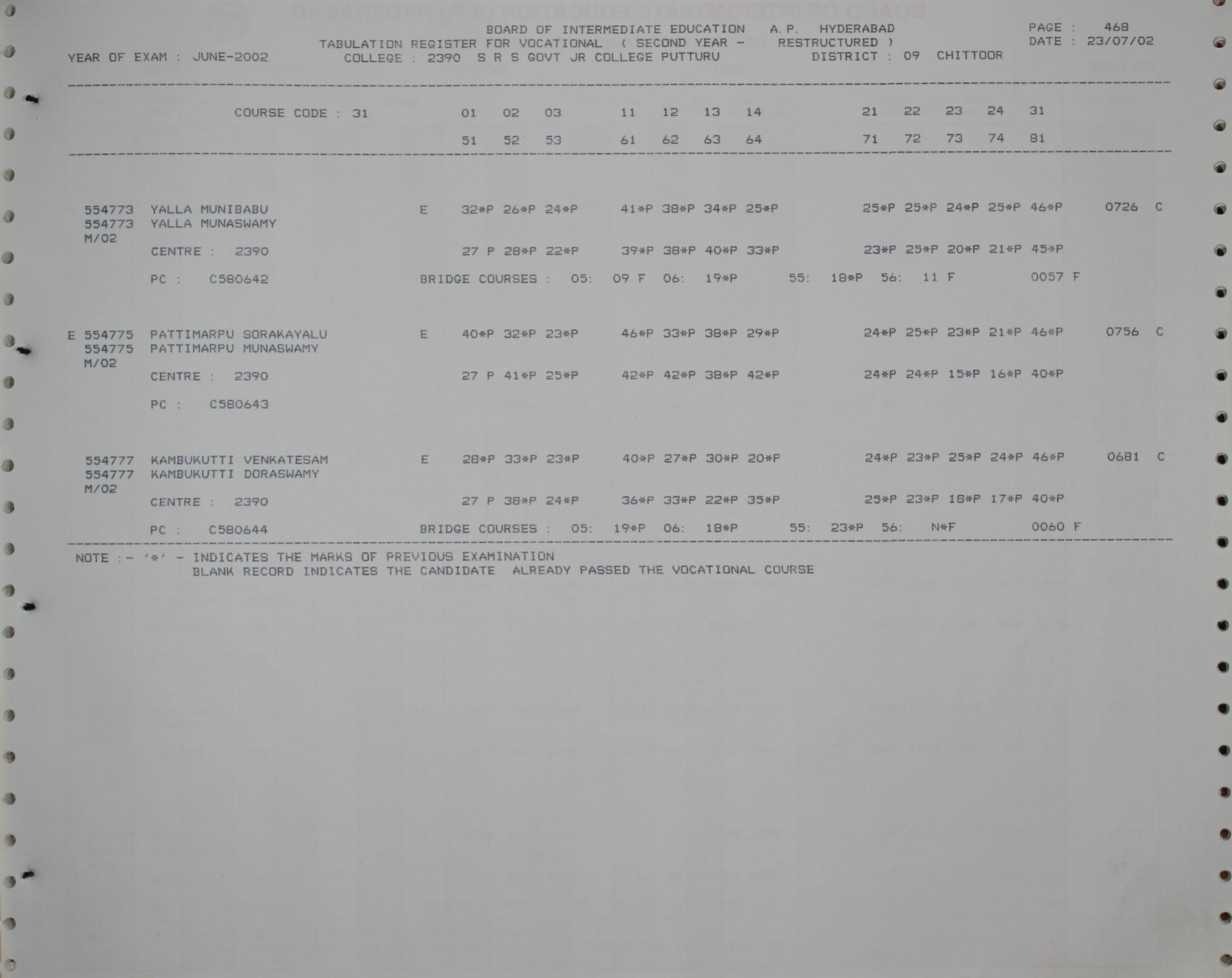 BOARD OF INTERMEDIATE EDUCATION A.P. HYDERABAD
TABULATION REGISTER FOR VOCATIONAL ( SECOND YEAR - RESTRUCTURED )
YEAR OF EXAM : JUNE-2002 COLLEGE : 2390 S R S GOVT JR COLLEGE PUTTURU DISTRICT : 09 CHITTOOR

PAGE : 468
DATE : 23/07/02

COURSE CODE : 31 01 02 03 11 12 13 14 21 22 23 24 31
51 52 53 61 62 63 64 71 72 73 74 81

554773 YALLA MUNIBABU E 32*P 26*P 24*P 41*P 38*P 34*P 25*P 25*P 25*P 24*P 25*P 46*P 0726 C
554773 YALLA MUNASWAMY
M/02
CENTRE : 2390 27 P 28*P 22*P 39*P 38*P 40*P 33*P 23*P 25*P 20*P 21*P 45*P
PC : C580642 BRIDGE COURSES : 05: 09 F 06: 19*P 55: 18*P 56: 11 F 0057 F

E 554775 PATTIMARPU SORAKAYALU E 40*P 32*P 23*P 46*P 33*P 38*P 29*P 24*P 25*P 23*P 21*P 46*P 0756 C
554775 PATTIMARPU MUNASWAMY
M/02
CENTRE : 2390 27 P 41*P 25*P 42*P 42*P 38*P 42*P 24*P 24*P 15*P 16*P 40*P
PC : C580643

554777 KAMBUKUTTI VENKATESAM E 28*P 33*P 23*P 40*P 27*P 30*P 20*P 24*P 23*P 25*P 24*P 46*P 0681 C
554777 KAMBUKUTTI DORASWAMY
M/02
CENTRE : 2390 27 P 38*P 24*P 36*P 33*P 22*P 35*P 25*P 23*P 18*P 17*P 40*P
PC : C580644 BRIDGE COURSES : 05: 19*P 06: 18*P 55: 23*P 56: N*F 0060 F

NOTE :- '*' - INDICATES THE MARKS OF PREVIOUS EXAMINATION
BLANK RECORD INDICATES THE CANDIDATE ALREADY PASSED THE VOCATIONAL COURSE